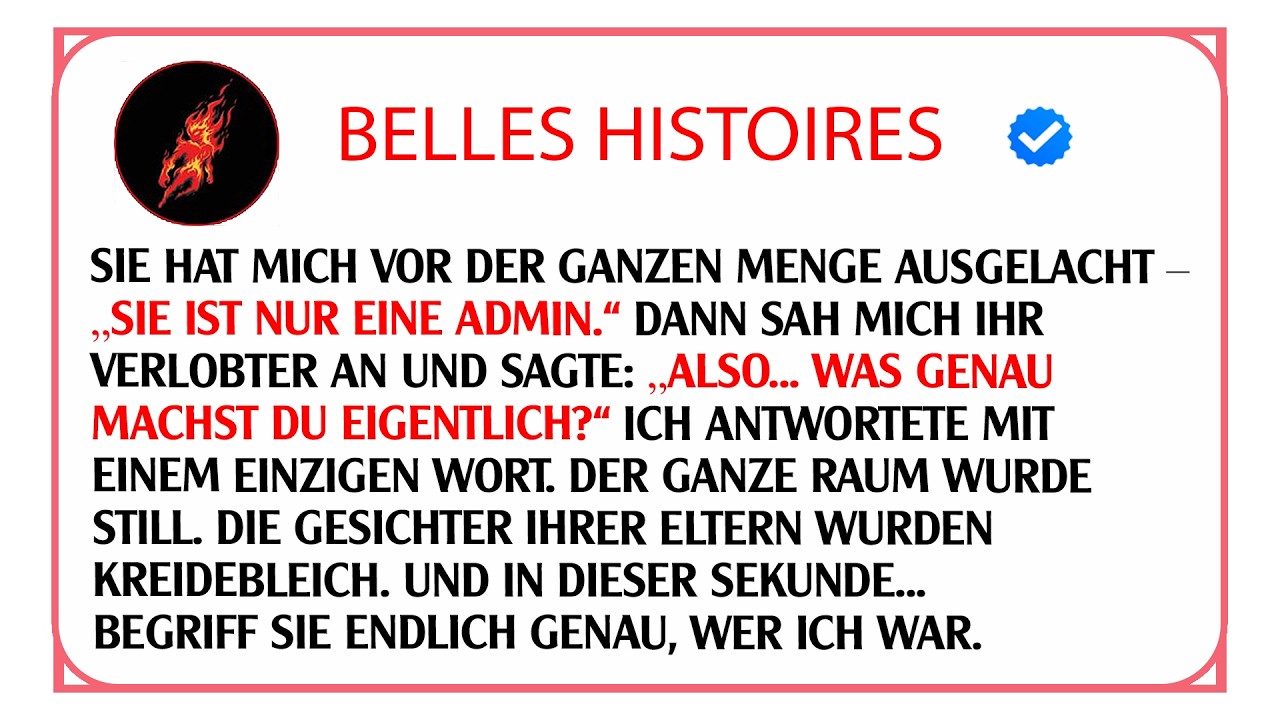 BELLES HISTOIRES

SIE HAT MICH VOR DER GANZEN MENGE AUSGELACHT – „SIE IST NUR EINE ADMIN.“ DANN SAH MICH IHR VERLOBTER AN UND SAGTE: „ALSO... WAS GENAU MACHST DU EIGENTLICH?“ ICH ANTWORTETE MIT EINEM EINZIGEN WORT. DER GANZE RAUM WURDE STILL. DIE GESICHTER IHRER ELTERN WURDEN KREIDEBLEICH. UND IN DIESER SEKUNDE... BEGRIFF SIE ENDLICH GENAU, WER ICH WAR.